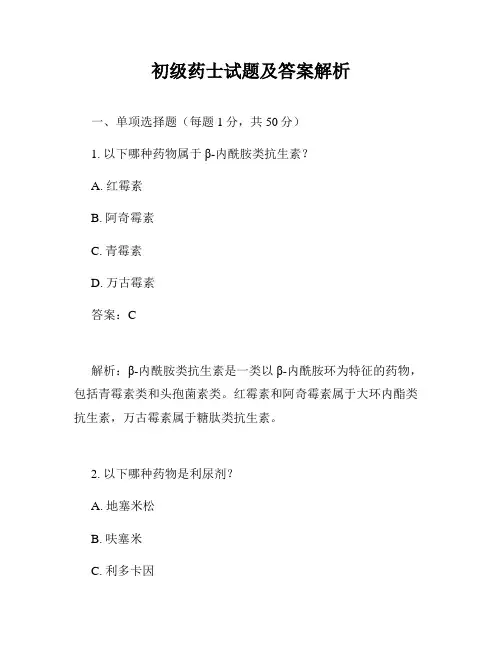 初级药士试题及答案解析

一、单项选择题（每题 1 分，共 50 分）

1. 以下哪种药物属于 β-内酰胺类抗生素？

A. 红霉素

B. 阿奇霉素

C. 青霉素

D. 万古霉素

答案：C

解析：β-内酰胺类抗生素是一类以 β-内酰胺环为特征的药物，包括青霉素类和头孢菌素类。红霉素和阿奇霉素属于大环内酯类抗生素，万古霉素属于糖肽类抗生素。

2. 以下哪种药物是利尿剂？

A. 地塞米松

B. 呋塞米

C. 利多卡因